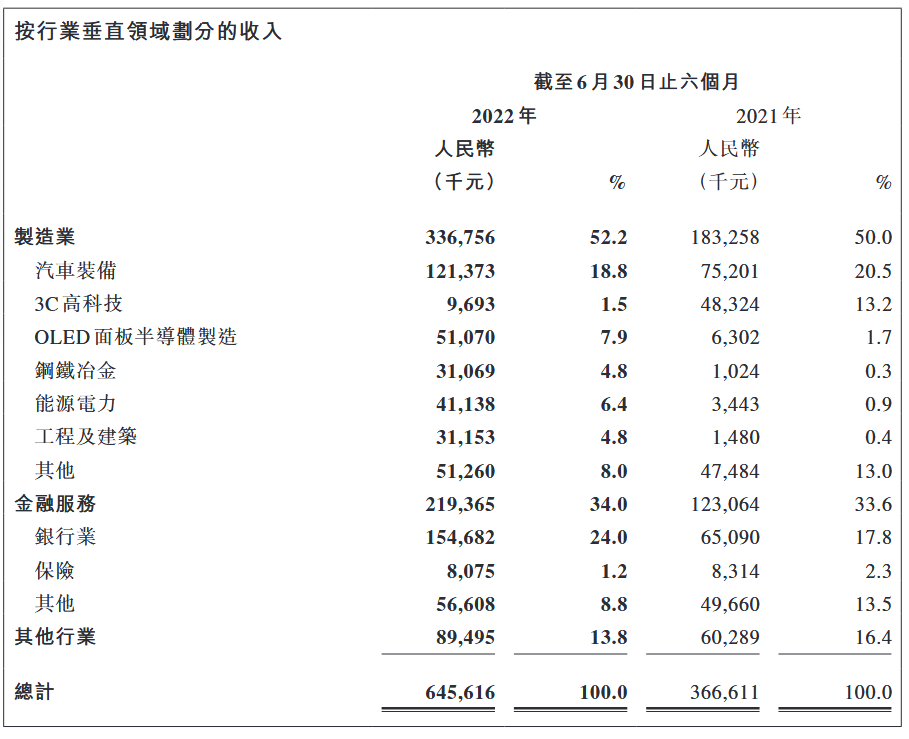 按行業垂直領域劃分的收入

截至6月30日止六個月

| | 2022年 人民幣 （千元） | % | 2021年 人民幣 （千元） | % |
|---|---|---|---|---|
| 製造業 | 336,756 | 52.2 | 183,258 | 50.0 |
| 汽車裝備 | 121,373 | 18.8 | 75,201 | 20.5 |
| 3C高科技 | 9,693 | 1.5 | 48,324 | 13.2 |
| OLED面板半導體製造 | 51,070 | 7.9 | 6,302 | 1.7 |
| 鋼鐵冶金 | 31,069 | 4.8 | 1,024 | 0.3 |
| 能源電力 | 41,138 | 6.4 | 3,443 | 0.9 |
| 工程及建築 | 31,153 | 4.8 | 1,480 | 0.4 |
| 其他 | 51,260 | 8.0 | 47,484 | 13.0 |
| 金融服務 | 219,365 | 34.0 | 123,064 | 33.6 |
| 銀行業 | 154,682 | 24.0 | 65,090 | 17.8 |
| 保險 | 8,075 | 1.2 | 8,314 | 2.3 |
| 其他 | 56,608 | 8.8 | 49,660 | 13.5 |
| 其他行業 | 89,495 | 13.8 | 60,289 | 16.4 |
| 總計 | 645,616 | 100.0 | 366,611 | 100.0 |